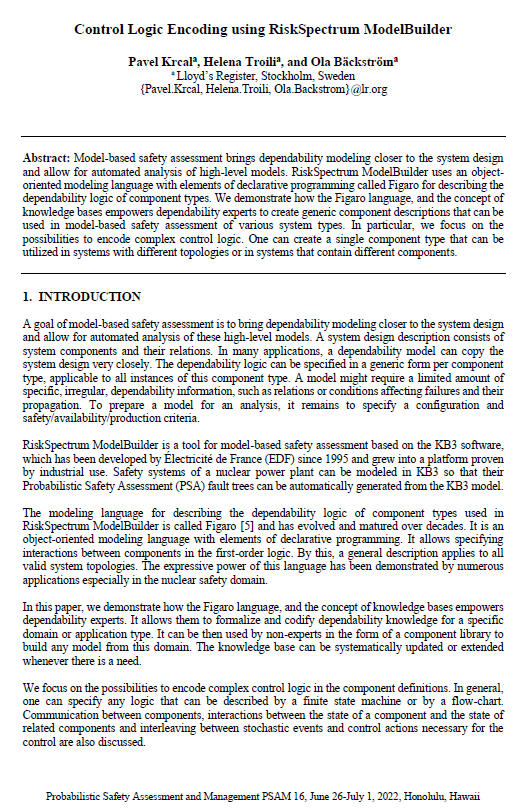 Control Logic Encoding using RiskSpectrum ModelBuilder

Pavel Krcal$^a$, Helena Troili$^a$, and Ola Bäckström$^a$
$^a$ Lloyd's Register, Stockholm, Sweden
{Pavel.Krcal, Helena.Troili, Ola.Backstrom}@lr.org

Abstract: Model-based safety assessment brings dependability modeling closer to the system design and allow for automated analysis of high-level models. RiskSpectrum ModelBuilder uses an object-oriented modeling language with elements of declarative programming called Figaro for describing the dependability logic of component types. We demonstrate how the Figaro language, and the concept of knowledge bases empowers dependability experts to create generic component descriptions that can be used in model-based safety assessment of various system types. In particular, we focus on the possibilities to encode complex control logic. One can create a single component type that can be utilized in systems with different topologies or in systems that contain different components.

1. INTRODUCTION

A goal of model-based safety assessment is to bring dependability modeling closer to the system design and allow for automated analysis of these high-level models. A system design description consists of system components and their relations. In many applications, a dependability model can copy the system design very closely. The dependability logic can be specified in a generic form per component type, applicable to all instances of this component type. A model might require a limited amount of specific, irregular, dependability information, such as relations or conditions affecting failures and their propagation. To prepare a model for an analysis, it remains to specify a configuration and safety/availability/production criteria.

RiskSpectrum ModelBuilder is a tool for model-based safety assessment based on the KB3 software, which has been developed by Électricité de France (EDF) since 1995 and grew into a platform proven by industrial use. Safety systems of a nuclear power plant can be modeled in KB3 so that their Probabilistic Safety Assessment (PSA) fault trees can be automatically generated from the KB3 model.

The modeling language for describing the dependability logic of component types used in RiskSpectrum ModelBuilder is called Figaro [5] and has evolved and matured over decades. It is an object-oriented modeling language with elements of declarative programming. It allows specifying interactions between components in the first-order logic. By this, a general description applies to all valid system topologies. The expressive power of this language has been demonstrated by numerous applications especially in the nuclear safety domain.

In this paper, we demonstrate how the Figaro language, and the concept of knowledge bases empowers dependability experts. It allows them to formalize and codify dependability knowledge for a specific domain or application type. It can be then used by non-experts in the form of a component library to build any model from this domain. The knowledge base can be systematically updated or extended whenever there is a need.

We focus on the possibilities to encode complex control logic in the component definitions. In general, one can specify any logic that can be described by a finite state machine or by a flow-chart. Communication between components, interactions between the state of a component and the state of related components and interleaving between stochastic events and control actions necessary for the control are also discussed.

Probabilistic Safety Assessment and Management PSAM 16, June 26-July 1, 2022, Honolulu, Hawaii